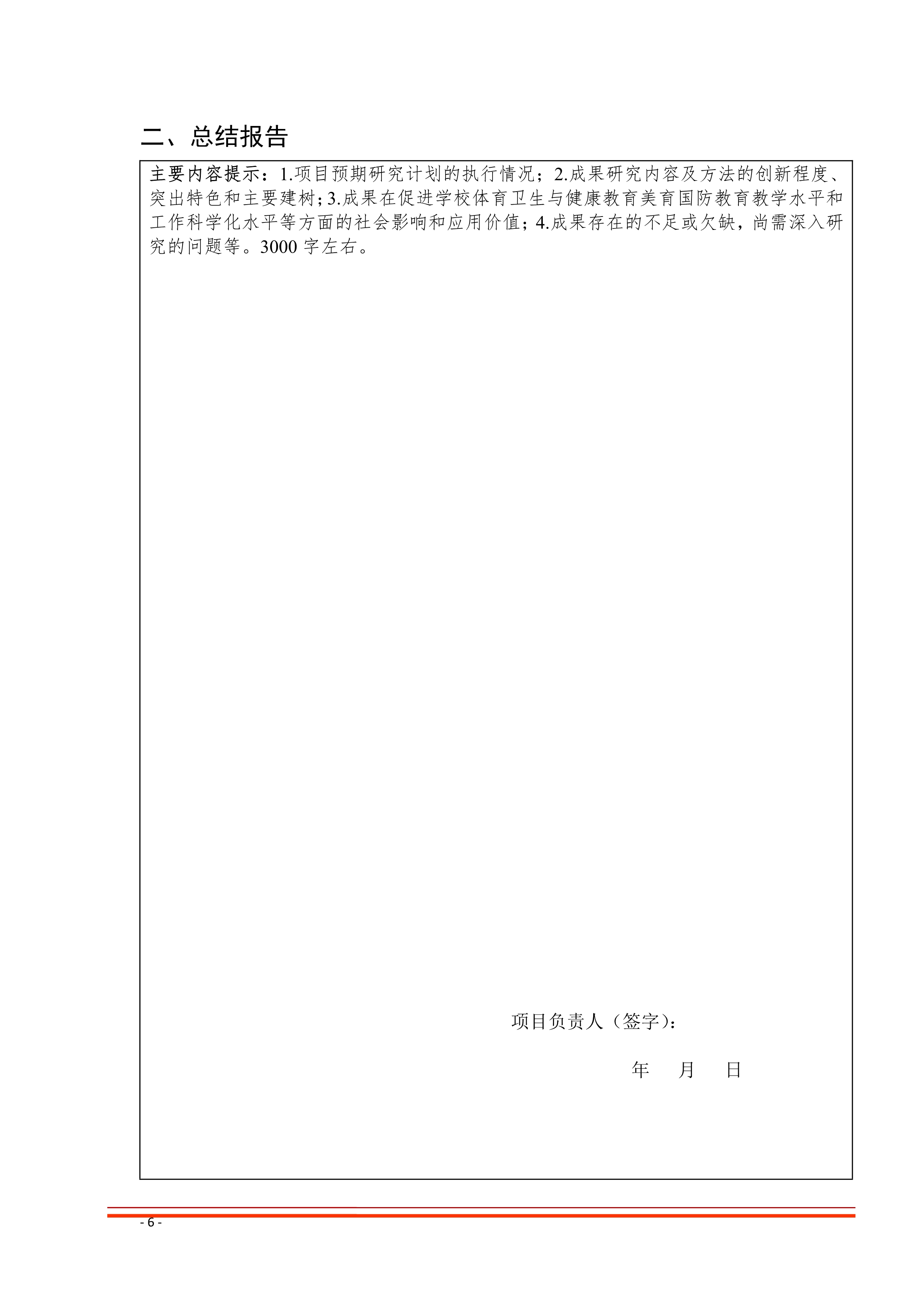 二、总结报告

主要内容提示：1.项目预期研究计划的执行情况；2.成果研究内容及方法的创新程度、突出特色和主要建树；3.成果在促进学校体育卫生与健康教育美育国防教育教学水平和工作科学化水平等方面的社会影响和应用价值；4.成果存在的不足或欠缺，尚需深入研究的问题等。3000字左右。

项目负责人（签字）：

年 月 日

- 6 -